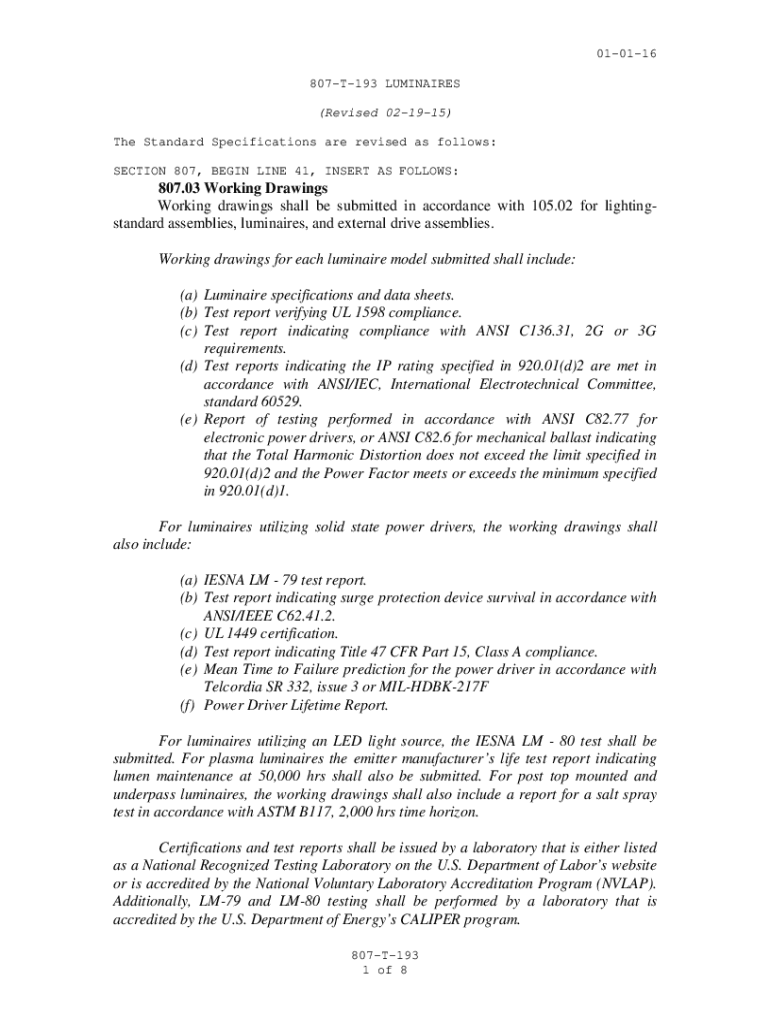 01-01-16

807-T-193 LUMINAIRES

(Revised 02-19-15)

The Standard Specifications are revised as follows:

SECTION 807, BEGIN LINE 41, INSERT AS FOLLOWS:

807.03 Working Drawings

Working drawings shall be submitted in accordance with 105.02 for lighting-standard assemblies, luminaires, and external drive assemblies.

Working drawings for each luminaire model submitted shall include:

(a) Luminaire specifications and data sheets.
(b) Test report verifying UL 1598 compliance.
(c) Test report indicating compliance with ANSI C136.31, 2G or 3G requirements.
(d) Test reports indicating the IP rating specified in 920.01(d)2 are met in accordance with ANSI/IEC, International Electrotechnical Committee, standard 60529.
(e) Report of testing performed in accordance with ANSI C82.77 for electronic power drivers, or ANSI C82.6 for mechanical ballast indicating that the Total Harmonic Distortion does not exceed the limit specified in 920.01(d)2 and the Power Factor meets or exceeds the minimum specified in 920.01(d)1.

For luminaires utilizing solid state power drivers, the working drawings shall also include:

(a) IESNA LM - 79 test report.
(b) Test report indicating surge protection device survival in accordance with ANSI/IEEE C62.41.2.
(c) UL 1449 certification.
(d) Test report indicating Title 47 CFR Part 15, Class A compliance.
(e) Mean Time to Failure prediction for the power driver in accordance with Telcordia SR 332, issue 3 or MIL-HDBK-217F
(f) Power Driver Lifetime Report.

For luminaires utilizing an LED light source, the IESNA LM - 80 test shall be submitted. For plasma luminaires the emitter manufacturer's life test report indicating lumen maintenance at 50,000 hrs shall also be submitted. For post top mounted and underpass luminaires, the working drawings shall also include a report for a salt spray test in accordance with ASTM B117, 2,000 hrs time horizon.

Certifications and test reports shall be issued by a laboratory that is either listed as a National Recognized Testing Laboratory on the U.S. Department of Labor's website or is accredited by the National Voluntary Laboratory Accreditation Program (NVLAP). Additionally, LM-79 and LM-80 testing shall be performed by a laboratory that is accredited by the U.S. Department of Energy's CALIPER program.

807-T-193
1 of 8